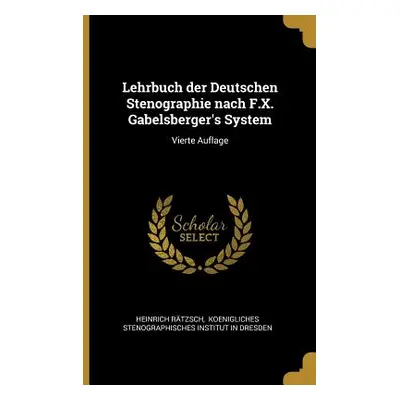 Lehrbuch der Deutschen Stenographie nach F.X. Gabelsberger's System

Vierte Auflage

Scholar
SELECT

HEINRICH RÄTZSCH, KOENIGLICHES STENOGRAPHISCHES INSTITUT IN DRESDEN